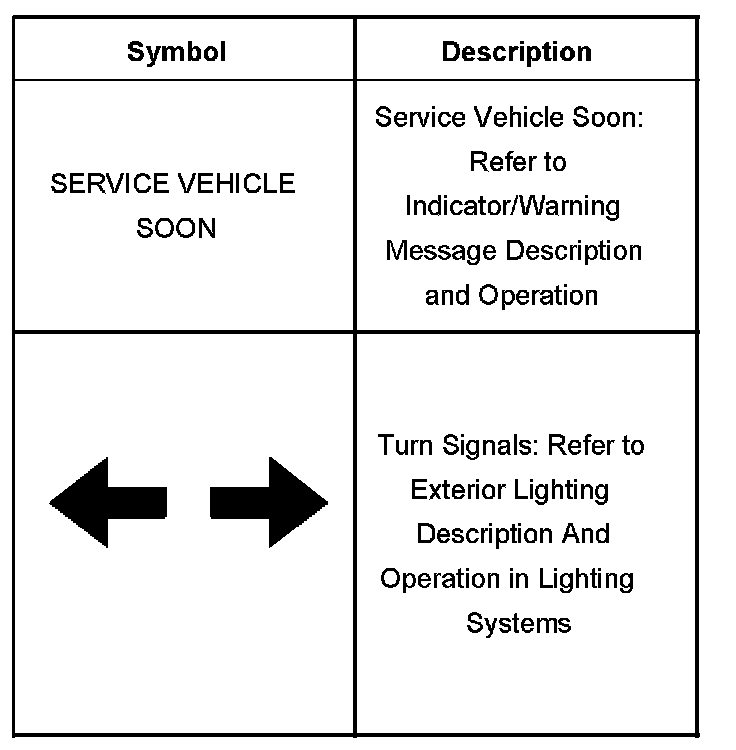 | Symbol | Description |
|---|---|
| SERVICE VEHICLE SOON | Service Vehicle Soon: Refer to Indicator/Warning Message Description and Operation |
|  | Turn Signals: Refer to Exterior Lighting Description And Operation in Lighting Systems |